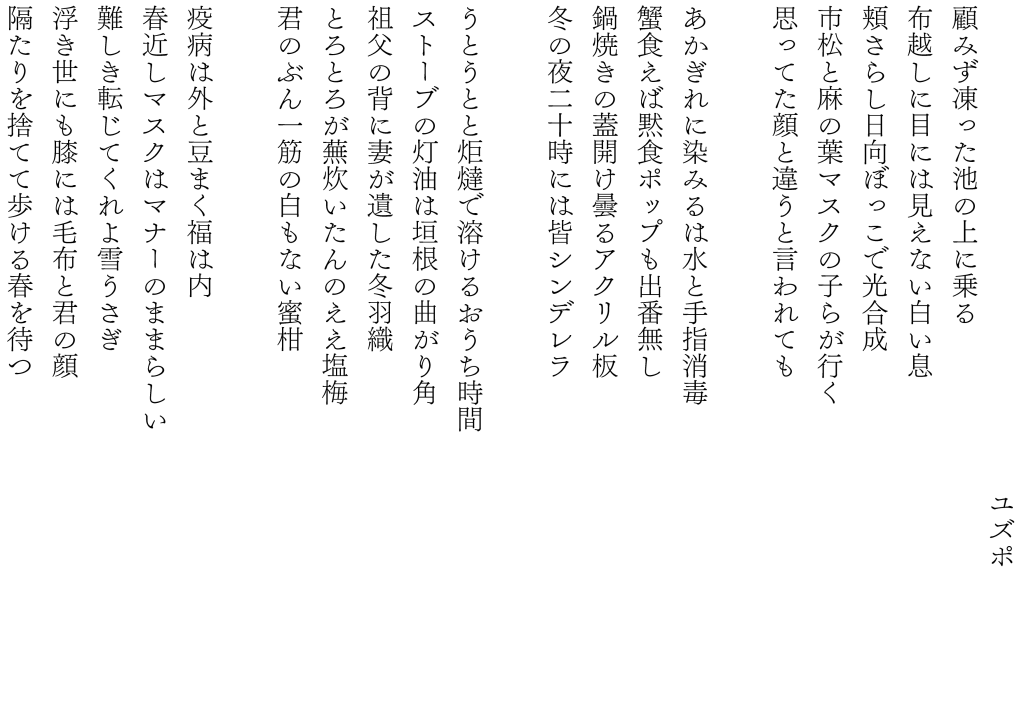 ユズポ

顧みず凍った池の上に乗る
布越しに目には見えない白い息
頬さらし日向ぼっこで光合成
市松と麻の葉マスクの子らが行く
思ってた顔と違うと言われても

あかぎれに染みるは水と手指消毒
蟹食えば黙食ポップも出番無し
鍋焼きの蓋開け曇るアクリル板
冬の夜二十時には皆シンデレラ

うとうとと炬燵で溶けるおうち時間
ストーブの灯油は垣根の曲がり角
祖父の背に妻が遺した冬羽織
とろとろが蕪炊いたんのええ塩梅
君のぶん一筋の白もない蜜柑

疫病は外と豆まく福は内
春近しマスクはマナーのままらしい
難しき転じてくれよ雪うさぎ
浮き世にも膝には毛布と君の顔
隔たりを捨てて歩ける春を待つ